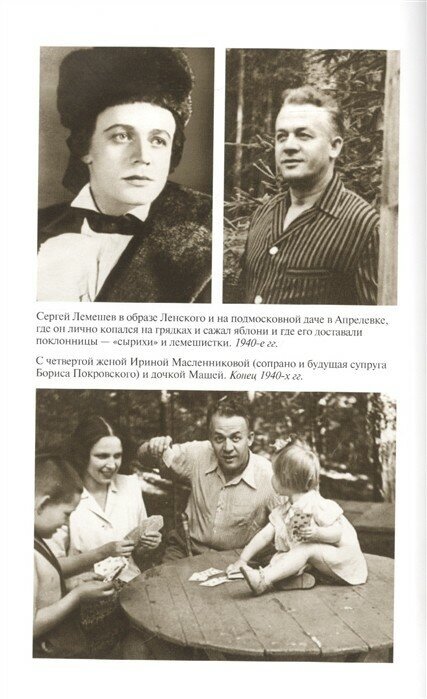 Сергей Лемешев в образе Ленского и на подмосковной даче в Апрелевке, где он лично копался на грядках и сажал яблони и где его доставали поклонницы — «сырихи» и лемешистки. 1940-е гг.

С четвертой женой Ириной Масленниковой (сопрано и будущая супруга Бориса Покровского) и дочкой Машей. Конец 1940-х гг.